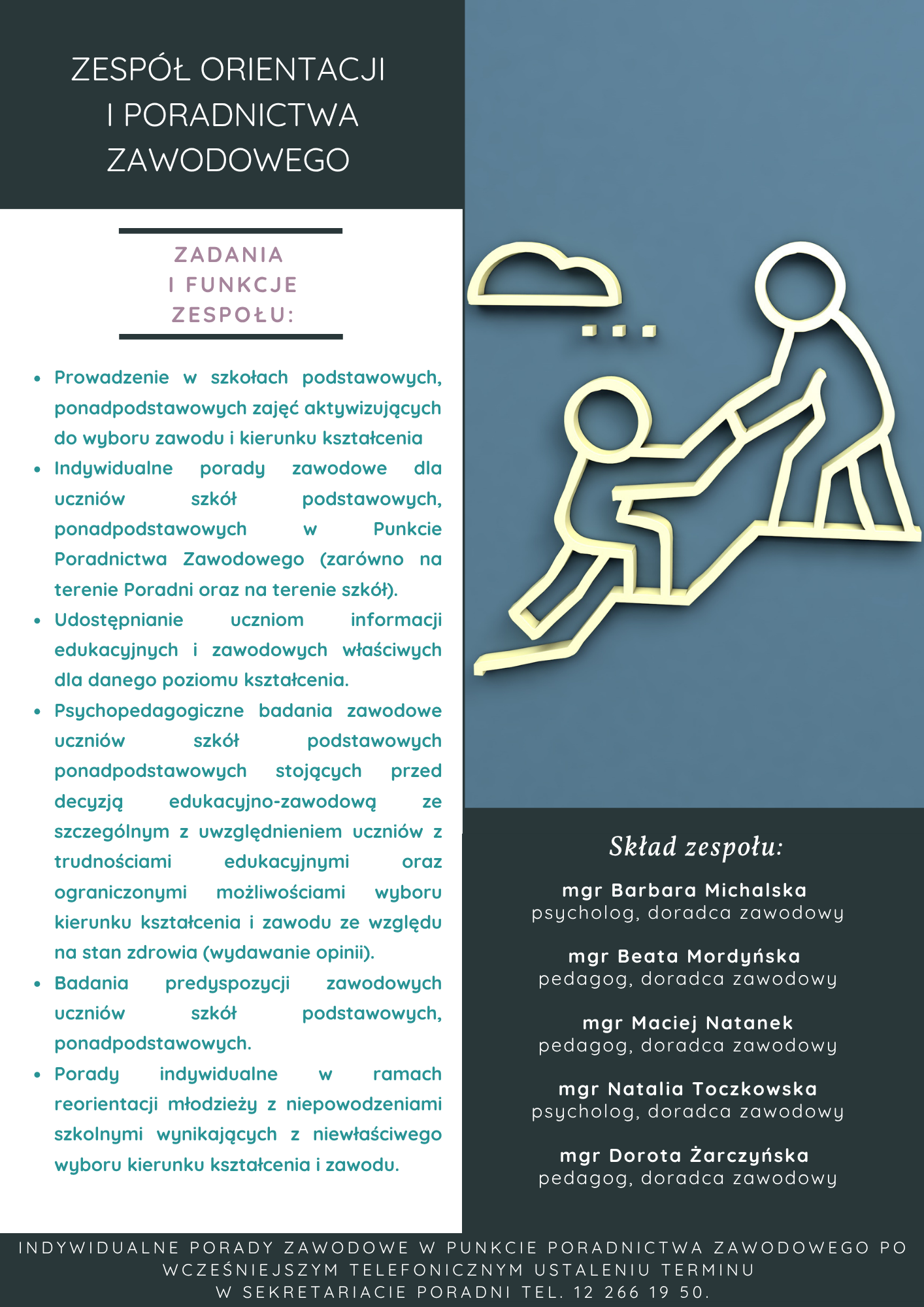 ZESPÓŁ ORIENTACJI I PORADNICTWA ZAWODOWEGO

ZADANIA I FUNKCJE ZESPOŁU:

• Prowadzenie w szkołach podstawowych, ponadpodstawowych zajęć aktywizujących do wyboru zawodu i kierunku kształcenia
• Indywidualne porady zawodowe dla uczniów szkół podstawowych, ponadpodstawowych w Punkcie Poradnictwa Zawodowego (zarówno na terenie Poradni oraz na terenie szkół).
• Udostępnianie uczniom informacji edukacyjnych i zawodowych właściwych dla danego poziomu kształcenia.
• Psychopedagogiczne badania zawodowe uczniów szkół podstawowych ponadpodstawowych stojących przed decyzją edukacyjno-zawodową ze szczególnym z uwzględnieniem uczniów z trudnościami edukacyjnymi oraz ograniczonymi możliwościami wyboru kierunku kształcenia i zawodu ze względu na stan zdrowia (wydawanie opinii).
• Badania predyspozycji zawodowych uczniów szkół podstawowych, ponadpodstawowych.
• Porady indywidualne w ramach reorientacji młodzieży z niepowodzeniami szkolnymi wynikających z niewłaściwego wyboru kierunku kształcenia i zawodu.

Skład zespołu:

mgr Barbara Michalska
psycholog, doradca zawodowy

mgr Beata Mordyńska
pedagog, doradca zawodowy

mgr Maciej Natanek
pedagog, doradca zawodowy

mgr Natalia Toczkowska
psycholog, doradca zawodowy

mgr Dorota Żarczyńska
pedagog, doradca zawodowy

INDYWIDUALNE PORADY ZAWODOWE W PUNKCIE PORADNICTWA ZAWODOWEGO PO WCZEŚNIEJSZYM TELEFONICZNYM USTALENIU TERMINU W SEKRETARIACIE PORADNI TEL. 12 266 19 50.